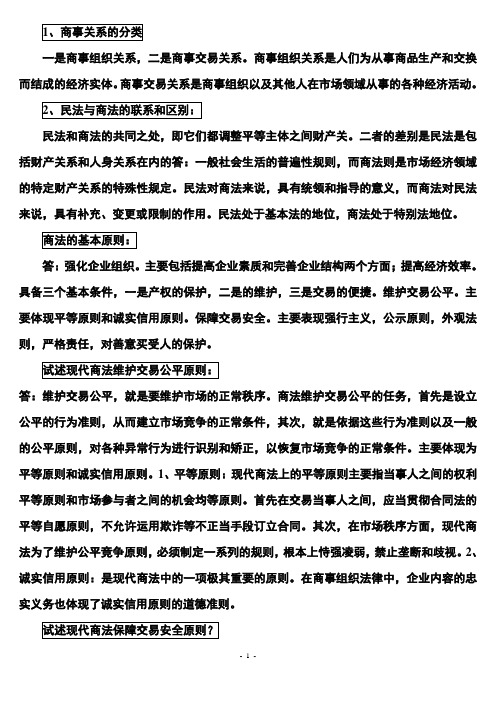 1、商事关系的分类

一是商事组织关系，二是商事交易关系。商事组织关系是人们为从事商品生产和交换而结成的经济实体。商事交易关系是商事组织以及其他人在市场领域从事的各种经济活动。

2、民法与商法的联系和区别：

民法和商法的共同之处，即它们都调整平等主体之间财产关。二者的差别是民法是包括财产关系和人身关系在内的答：一般社会生活的普遍性规则，而商法则是市场经济领域的特定财产关系的特殊性规定。民法对商法来说，具有统领和指导的意义，而商法对民法来说，具有补充、变更或限制的作用。民法处于基本法的地位，商法处于特别法地位。

商法的基本原则：

答：强化企业组织。主要包括提高企业素质和完善企业结构两个方面；提高经济效率。具备三个基本条件，一是产权的保护，二是的维护，三是交易的便捷。维护交易公平。主要体现平等原则和诚实信用原则。保障交易安全。主要表现强行主义，公示原则，外观法则，严格责任，对善意买受人的保护。

试述现代商法维护交易公平原则：

答：维护交易公平，就是要维护市场的正常秩序。商法维护交易公平的任务，首先是设立公平的行为准则，从而建立市场竞争的正常条件，其次，就是依据这些行为准则以及一般的公平原则，对各种异常行为进行识别和矫正，以恢复市场竞争的正常条件。主要体现为平等原则和诚实信用原则。1、平等原则：现代商法上的平等原则主要指当事人之间的权利平等原则和市场参与者之间的机会均等原则。首先在交易当事人之间，应当贯彻合同法的平等自愿原则，不允许运用欺诈等不正当手段订立合同。其次，在市场秩序方面，现代商法为了维护公平竞争原则，必须制定一系列的规则，根本上恃强凌弱，禁止垄断和歧视。2、诚实信用原则：是现代商法中的一项极其重要的原则。在商事组织法律中，企业内容的忠实义务也体现了诚实信用原则的道德准则。

试述现代商法保障交易安全原则？

- 1 -